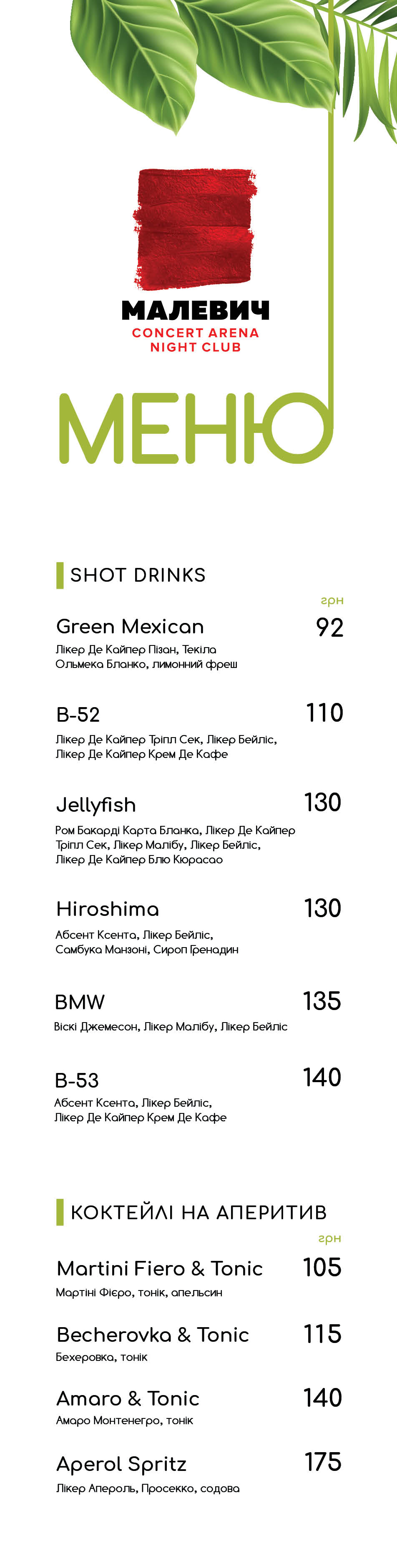 МАЛЕВИЧ
CONCERT ARENA
NIGHT CLUB

МЕНЮ

SHOT DRINKS

грн

Green Mexican 92
Лікер Де Кайпер Пізан, Текіла Ольмека Бланко, лимонний фреш

B-52 110
Лікер Де Кайпер Тріпл Сек, Лікер Бейліс, Лікер Де Кайпер Крем Де Кафе

Jellyfish 130
Ром Бакарді Карта Бланка, Лікер Де Кайпер Тріпл Сек, Лікер Малібу, Лікер Бейліс, Лікер Де Кайпер Блю Кюрасао

Hiroshima 130
Абсент Ксента, Лікер Бейліс, Самбука Манзоні, Сироп Гренадин

BMW 135
Віскі Джемесон, Лікер Малібу, Лікер Бейліс

B-53 140
Абсент Ксента, Лікер Бейліс, Лікер Де Кайпер Крем Де Кафе

КОКТЕЙЛІ НА АПЕРИТИВ

грн

Martini Fiero & Tonic 105
Мартіні Фієро, тонік, апельсин

Becherovka & Tonic 115
Бехеровка, тонік

Amaro & Tonic 140
Амаро Монтенегро, тонік

Aperol Spritz 175
Лікер Апероль, Просекко, содова